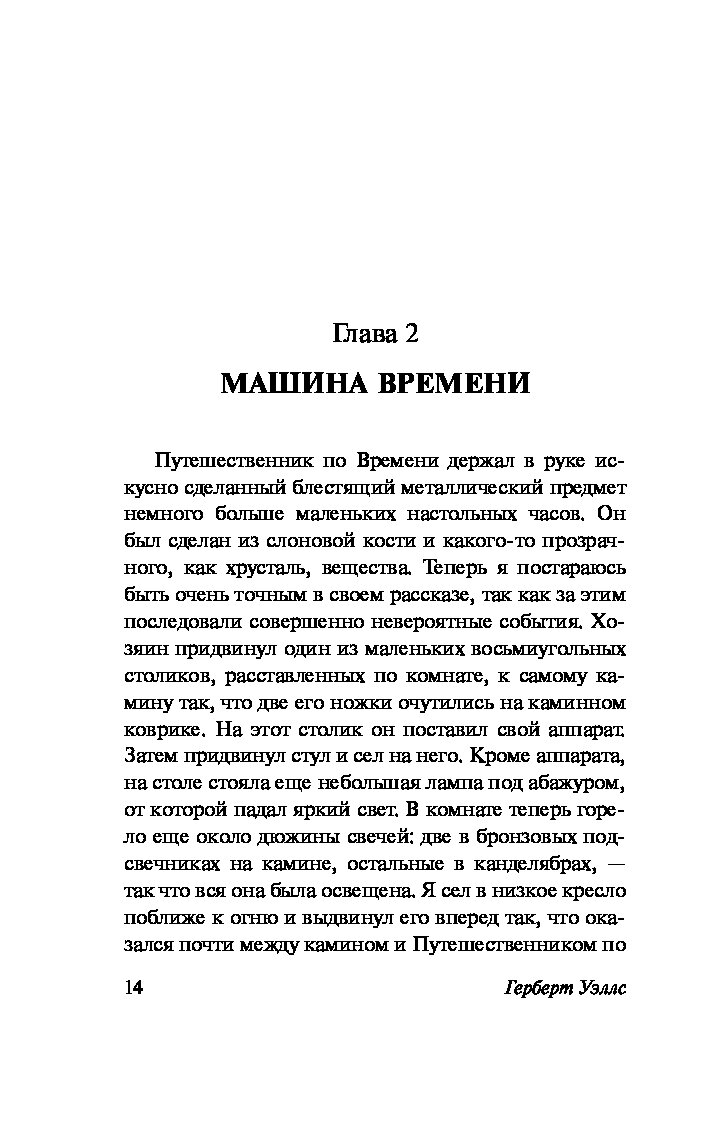 Глава 2
МАШИНА ВРЕМЕНИ

Путешественник по Времени держал в руке искусно сделанный блестящий металлический предмет немного больше маленьких настольных часов. Он был сделан из слоновой кости и какого-то прозрачного, как хрусталь, вещества. Теперь я постараюсь быть очень точным в своем рассказе, так как за этим последовали совершенно невероятные события. Хозяин придвинул один из маленьких восьмиугольных столиков, расставленных по комнате, к самому камину так, что две его ножки очутились на каминном коврике. На этот столик он поставил свой аппарат. Затем придвинул стул и сел на него. Кроме аппарата, на столе стояла еще небольшая лампа под абажуром, от которой падал яркий свет. В комнате теперь горело еще около дюжины свечей: две в бронзовых подсвечниках на камине, остальные в канделябрах, — так что вся она была освещена. Я сел в низкое кресло поближе к огню и выдвинул его вперед так, что оказался почти между камином и Путешественником по

14 Герберт Уэллс